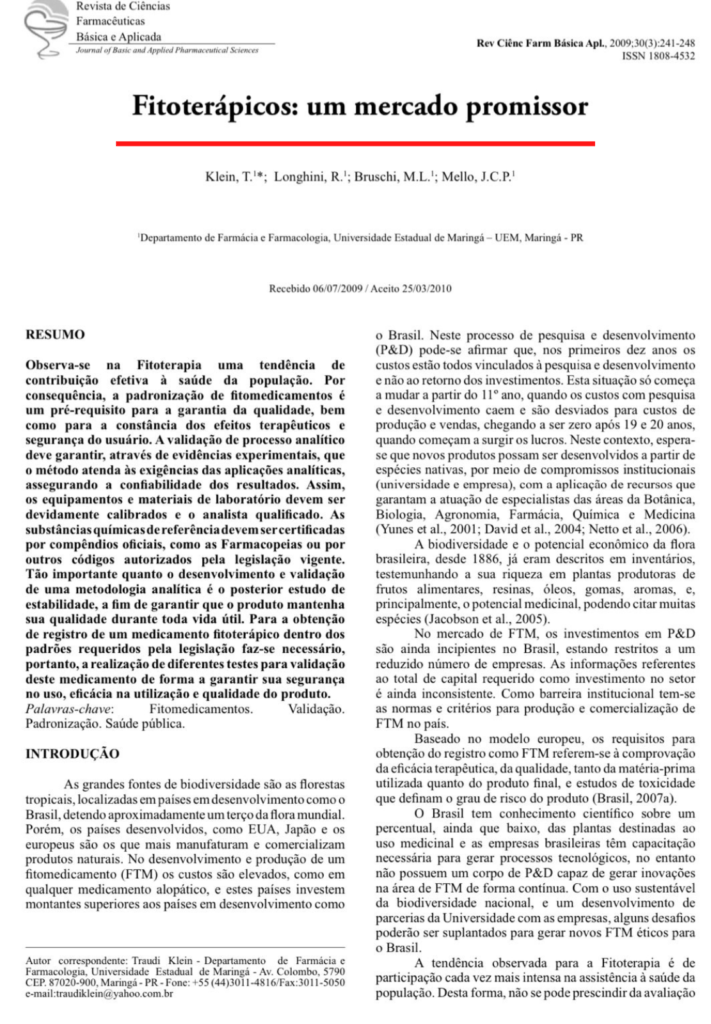 Revista de Ciências Farmacêuticas Básica e Aplicada
Journal of Basic and Applied Pharmaceutical Sciences

Rev Ciênc Farm Básica Apl., 2009;30(3):241-248
ISSN 1808-4532

Fitoterápicos: um mercado promissor

Klein, T.$^{1*}$; Longhini, R.$^{1}$; Bruschi, M.L.$^{1}$; Mello, J.C.P.$^{1}$

$^{1}$Departamento de Farmácia e Farmacologia, Universidade Estadual de Maringá – UEM, Maringá - PR

Recebido 06/07/2009 / Aceito 25/03/2010

RESUMO

Observa-se na Fitoterapia uma tendência de contribuição efetiva à saúde da população. Por consequência, a padronização de fitomedicamentos é um pré-requisito para a garantia da qualidade, bem como para a constância dos efeitos terapêuticos e segurança do usuário. A validação de processo analítico deve garantir, através de evidências experimentais, que o método atenda às exigências das aplicações analíticas, assegurando a confiabilidade dos resultados. Assim, os equipamentos e materiais de laboratório devem ser devidamente calibrados e o analista qualificado. As substâncias químicas de referência devem ser certificadas por compêndios oficiais, como as Farmacopeias ou por outros códigos autorizados pela legislação vigente. Tão importante quanto o desenvolvimento e validação de uma metodologia analítica é o posterior estudo de estabilidade, a fim de garantir que o produto mantenha sua qualidade durante toda vida útil. Para a obtenção de registro de um medicamento fitoterápico dentro dos padrões requeridos pela legislação faz-se necessário, portanto, a realização de diferentes testes para validação deste medicamento de forma a garantir sua segurança no uso, eficácia na utilização e qualidade do produto.
Palavras-chave: Fitomedicamentos. Validação. Padronização. Saúde pública.

INTRODUÇÃO

As grandes fontes de biodiversidade são as florestas tropicais, localizadas em países em desenvolvimento como o Brasil, detendo aproximadamente um terço da flora mundial. Porém, os países desenvolvidos, como EUA, Japão e os europeus são os que mais manufaturam e comercializam produtos naturais. No desenvolvimento e produção de um fitomedicamento (FTM) os custos são elevados, como em qualquer medicamento alopático, e estes países investem montantes superiores aos países em desenvolvimento como

Autor correspondente: Traudi Klein - Departamento de Farmácia e Farmacologia, Universidade Estadual de Maringá - Av. Colombo, 5790 CEP. 87020-900, Maringá - PR - Fone: +55 (44)3011-4816/Fax:3011-5050 e-mail:traudiklein@yahoo.com.br

o Brasil. Neste processo de pesquisa e desenvolvimento (P&D) pode-se afirmar que, nos primeiros dez anos os custos estão todos vinculados à pesquisa e desenvolvimento e não ao retorno dos investimentos. Esta situação só começa a mudar a partir do 11º ano, quando os custos com pesquisa e desenvolvimento caem e são desviados para custos de produção e vendas, chegando a ser zero após 19 e 20 anos, quando começam a surgir os lucros. Neste contexto, espera-se que novos produtos possam ser desenvolvidos a partir de espécies nativas, por meio de compromissos institucionais (universidade e empresa), com a aplicação de recursos que garantam a atuação de especialistas das áreas da Botânica, Biologia, Agronomia, Farmácia, Química e Medicina (Yunes et al., 2001; David et al., 2004; Netto et al., 2006).

A biodiversidade e o potencial econômico da flora brasileira, desde 1886, já eram descritos em inventários, testemunhando a sua riqueza em plantas produtoras de frutos alimentares, resinas, óleos, gomas, aromas, e, principalmente, o potencial medicinal, podendo citar muitas espécies (Jacobson et al., 2005).

No mercado de FTM, os investimentos em P&D são ainda incipientes no Brasil, estando restritos a um reduzido número de empresas. As informações referentes ao total de capital requerido como investimento no setor é ainda inconsistente. Como barreira institucional tem-se as normas e critérios para produção e comercialização de FTM no país.

Baseado no modelo europeu, os requisitos para obtenção do registro como FTM referem-se à comprovação da eficácia terapêutica, da qualidade, tanto da matéria-prima utilizada quanto do produto final, e estudos de toxicidade que definam o grau de risco do produto (Brasil, 2007a).

O Brasil tem conhecimento científico sobre um percentual, ainda que baixo, das plantas destinadas ao uso medicinal e as empresas brasileiras têm capacitação necessária para gerar processos tecnológicos, no entanto não possuem um corpo de P&D capaz de gerar inovações na área de FTM de forma contínua. Com o uso sustentável da biodiversidade nacional, e um desenvolvimento de parcerias da Universidade com as empresas, alguns desafios poderão ser suplantados para gerar novos FTM éticos para o Brasil.

A tendência observada para a Fitoterapia é de participação cada vez mais intensa na assistência à saúde da população. Desta forma, não se pode prescindir da avaliação